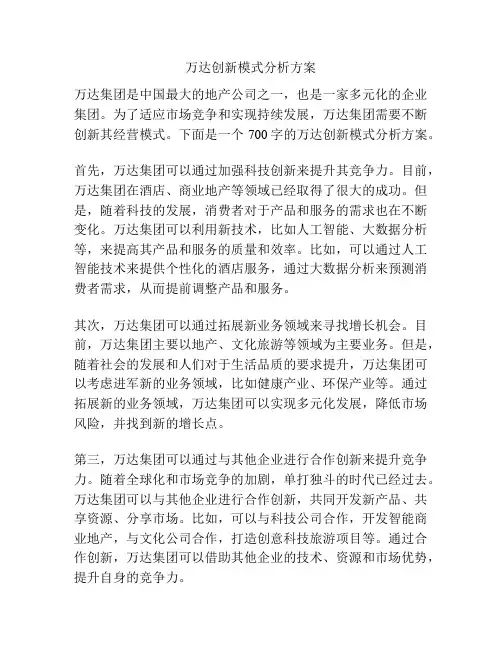 万达创新模式分析方案

万达集团是中国最大的地产公司之一，也是一家多元化的企业集团。为了适应市场竞争和实现持续发展，万达集团需要不断创新其经营模式。下面是一个 700 字的万达创新模式分析方案。

首先，万达集团可以通过加强科技创新来提升其竞争力。目前，万达集团在酒店、商业地产等领域已经取得了很大的成功。但是，随着科技的发展，消费者对于产品和服务的需求也在不断变化。万达集团可以利用新技术，比如人工智能、大数据分析等，来提高其产品和服务的质量和效率。比如，可以通过人工智能技术来提供个性化的酒店服务，通过大数据分析来预测消费者需求，从而提前调整产品和服务。

其次，万达集团可以通过拓展新业务领域来寻找增长机会。目前，万达集团主要以地产、文化旅游等领域为主要业务。但是，随着社会的发展和人们对于生活品质的要求提升，万达集团可以考虑进军新的业务领域，比如健康产业、环保产业等。通过拓展新的业务领域，万达集团可以实现多元化发展，降低市场风险，并找到新的增长点。

第三，万达集团可以通过与其他企业进行合作创新来提升竞争力。随着全球化和市场竞争的加剧，单打独斗的时代已经过去。万达集团可以与其他企业进行合作创新，共同开发新产品、共享资源、分享市场。比如，可以与科技公司合作，开发智能商业地产，与文化公司合作，打造创意科技旅游项目等。通过合作创新，万达集团可以借助其他企业的技术、资源和市场优势，提升自身的竞争力。